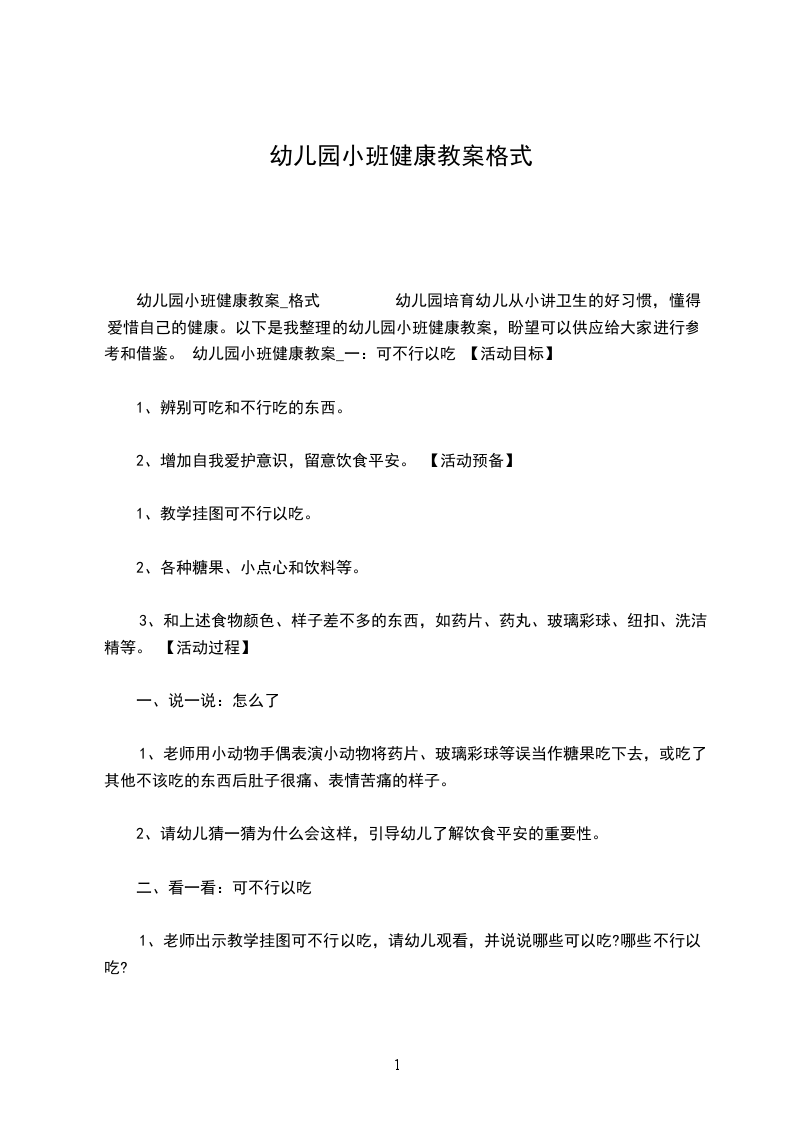 幼儿园小班健康教案格式

幼儿园小班健康教案_格式　　幼儿园培育幼儿从小讲卫生的好习惯，懂得爱惜自己的健康。以下是我整理的幼儿园小班健康教案，盼望可以供应给大家进行参考和借鉴。 幼儿园小班健康教案_一：可不行以吃 【活动目标】

1、辨别可吃和不行吃的东西。

2、增加自我爱护意识，留意饮食平安。 【活动预备】

1、教学挂图可不行以吃。

2、各种糖果、小点心和饮料等。

3、和上述食物颜色、样子差不多的东西，如药片、药丸、玻璃彩球、纽扣、洗洁精等。 【活动过程】

一、说一说：怎么了

1、老师用小动物手偶表演小动物将药片、玻璃彩球等误当作糖果吃下去，或吃了其他不该吃的东西后肚子很痛、表情苦痛的样子。

2、请幼儿猜一猜为什么会这样，引导幼儿了解饮食平安的重要性。

二、看一看：可不行以吃

1、老师出示教学挂图可不行以吃，请幼儿观看，并说说哪些可以吃?哪些不行以吃?

1